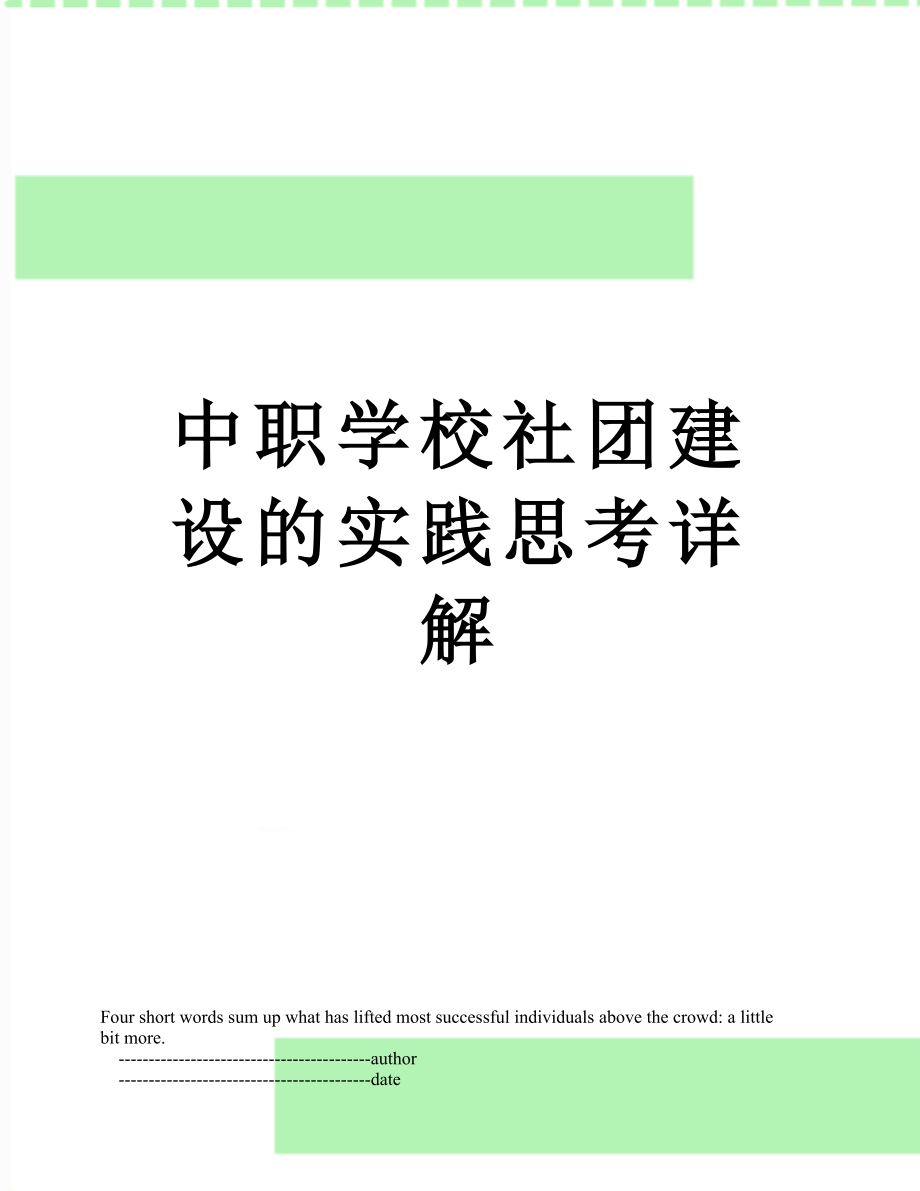 中职学校社团建设的实践思考详解

Four short words sum up what has lifted most successful individuals above the crowd: a little bit more.

------------------------------------------author
------------------------------------------date